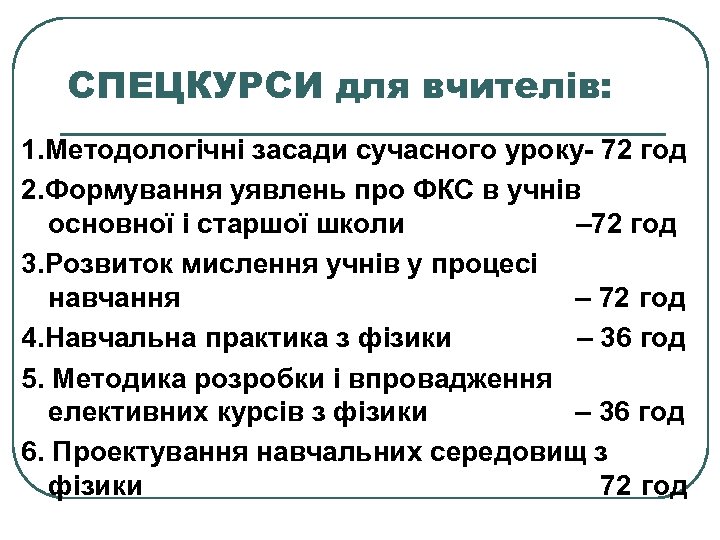 СПЕЦКУРСИ для вчителів:

1.Методологічні засади сучасного уроку- 72 год

2.Формування уявлень про ФКС в учнів основної і старшої школи –72 год

3.Розвиток мислення учнів у процесі навчання – 72 год

4.Навчальна практика з фізики – 36 год

5. Методика розробки і впровадження елективних курсів з фізики – 36 год

6. Проектування навчальних середовищ з фізики 72 год